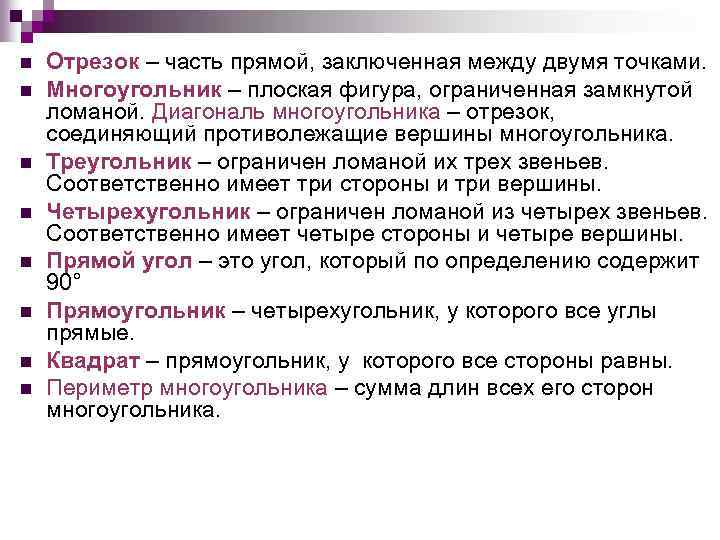 ■ Отрезок – часть прямой, заключенная между двумя точками.

■ Многоугольник – плоская фигура, ограниченная замкнутой ломаной. Диагональ многоугольника – отрезок, соединяющий противолежащие вершины многоугольника.

■ Треугольник – ограничен ломаной их трех звеньев. Соответственно имеет три стороны и три вершины.

■ Четырехугольник – ограничен ломаной из четырех звеньев. Соответственно имеет четыре стороны и четыре вершины.

■ Прямой угол – это угол, который по определению содержит 90°

■ Прямоугольник – четырехугольник, у которого все углы прямые.

■ Квадрат – прямоугольник, у которого все стороны равны.

■ Периметр многоугольника – сумма длин всех его сторон многоугольника.